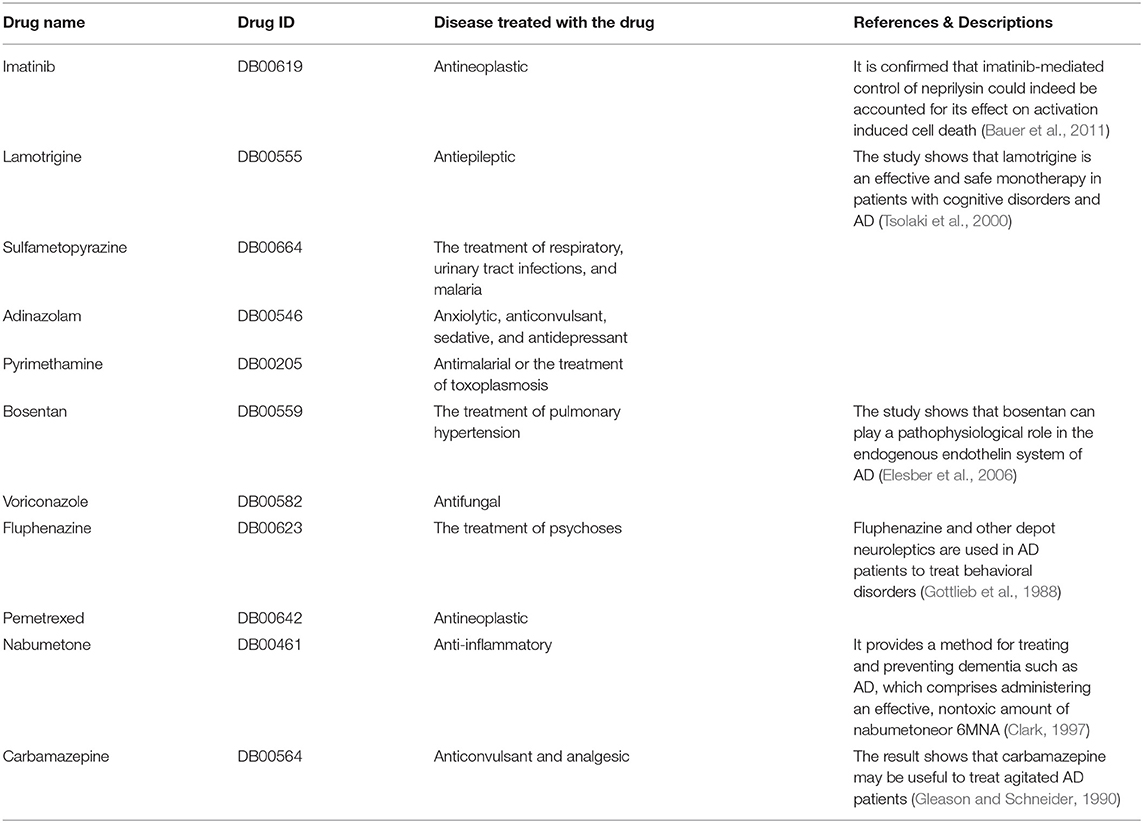 | Drug name | Drug ID | Disease treated with the drug | References & Descriptions |
|---|---|---|---|
| Imatinib | DB00619 | Antineoplastic | It is confirmed that imatinib-mediated control of neprilysin could indeed be accounted for its effect on activation induced cell death (Bauer et al., 2011) |
| Lamotrigine | DB00555 | Antiepileptic | The study shows that lamotrigine is an effective and safe monotherapy in patients with cognitive disorders and AD (Tsolaki et al., 2000) |
| Sulfametopyrazine | DB00664 | The treatment of respiratory, urinary tract infections, and malaria | |
| Adinazolam | DB00546 | Anxiolytic, anticonvulsant, sedative, and antidepressant | |
| Pyrimethamine | DB00205 | Antimalarial or the treatment of toxoplasmosis | |
| Bosentan | DB00559 | The treatment of pulmonary hypertension | The study shows that bosentan can play a pathophysiological role in the endogenous endothelin system of AD (Elesber et al., 2006) |
| Voriconazole | DB00582 | Antifungal | |
| Fluphenazine | DB00623 | The treatment of psychoses | Fluphenazine and other depot neuroleptics are used in AD patients to treat behavioral disorders (Gottlieb et al., 1988) |
| Pemetrexed | DB00642 | Antineoplastic | |
| Nabumetone | DB00461 | Anti-inflammatory | It provides a method for treating and preventing dementia such as AD, which comprises administering an effective, nontoxic amount of nabumetoneor 6MNA (Clark, 1997) |
| Carbamazepine | DB00564 | Anticonvulsant and analgesic | The result shows that carbamazepine may be useful to treat agitated AD patients (Gleason and Schneider, 1990) |